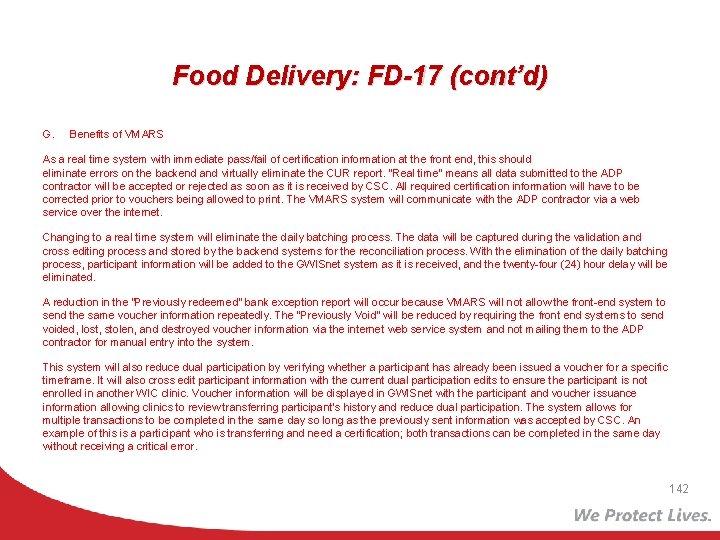 Food Delivery: FD-17 (cont'd)

G. Benefits of VMARS

As a real time system with immediate pass/fail of certification information at the front end, this should eliminate errors on the backend and virtually eliminate the CUR report. "Real time" means all data submitted to the ADP contractor will be accepted or rejected as soon as it is received by CSC. All required certification information will have to be corrected prior to vouchers being allowed to print. The VMARS system will communicate with the ADP contractor via a web service over the internet.

Changing to a real time system will eliminate the daily batching process. The data will be captured during the validation and cross editing process and stored by the backend systems for the reconciliation process. With the elimination of the daily batching process, participant information will be added to the GWISnet system as it is received, and the twenty-four (24) hour delay will be eliminated.

A reduction in the "Previously redeemed" bank exception report will occur because VMARS will not allow the front-end system to send the same voucher information repeatedly. The "Previously Void" will be reduced by requiring the front end systems to send voided, lost, stolen, and destroyed voucher information via the internet web service system and not mailing them to the ADP contractor for manual entry into the system.

This system will also reduce dual participation by verifying whether a participant has already been issued a voucher for a specific timeframe. It will also cross edit participant information with the current dual participation edits to ensure the participant is not enrolled in another WIC clinic. Voucher information will be displayed in GWISnet with the participant and voucher issuance information allowing clinics to review transferring participant's history and reduce dual participation. The system allows for multiple transactions to be completed in the same day so long as the previously sent information was accepted by CSC. An example of this is a participant who is transferring and need a certification; both transactions can be completed in the same day without receiving a critical error.

142

We Protect Lives.